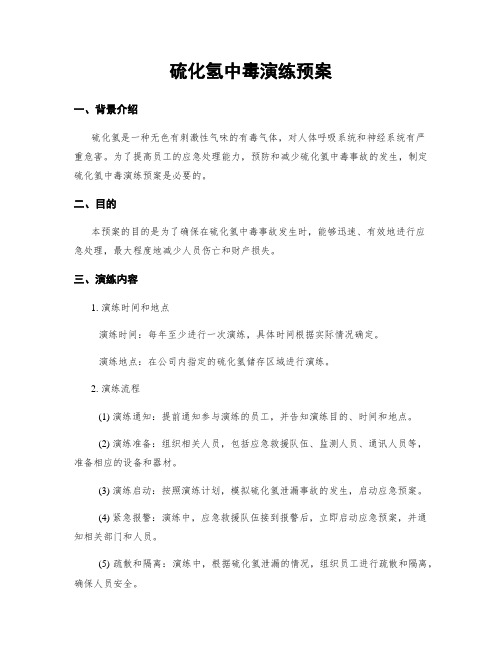 硫化氢中毒演练预案

一、背景介绍

硫化氢是一种无色有刺激性气味的有毒气体，对人体呼吸系统和神经系统有严重危害。为了提高员工的应急处理能力，预防和减少硫化氢中毒事故的发生，制定硫化氢中毒演练预案是必要的。

二、目的

本预案的目的是为了确保在硫化氢中毒事故发生时，能够迅速、有效地进行应急处理，最大程度地减少人员伤亡和财产损失。

三、演练内容

1. 演练时间和地点

演练时间：每年至少进行一次演练，具体时间根据实际情况确定。

演练地点：在公司内指定的硫化氢储存区域进行演练。

2. 演练流程

(1) 演练通知：提前通知参与演练的员工，并告知演练目的、时间和地点。

(2) 演练准备：组织相关人员，包括应急救援队伍、监测人员、通讯人员等，准备相应的设备和器材。

(3) 演练启动：按照演练计划，模拟硫化氢泄漏事故的发生，启动应急预案。

(4) 紧急报警：演练中，应急救援队伍接到报警后，立即启动应急预案，并通知相关部门和人员。

(5) 疏散和隔离：演练中，根据硫化氢泄漏的情况，组织员工进行疏散和隔离，确保人员安全。